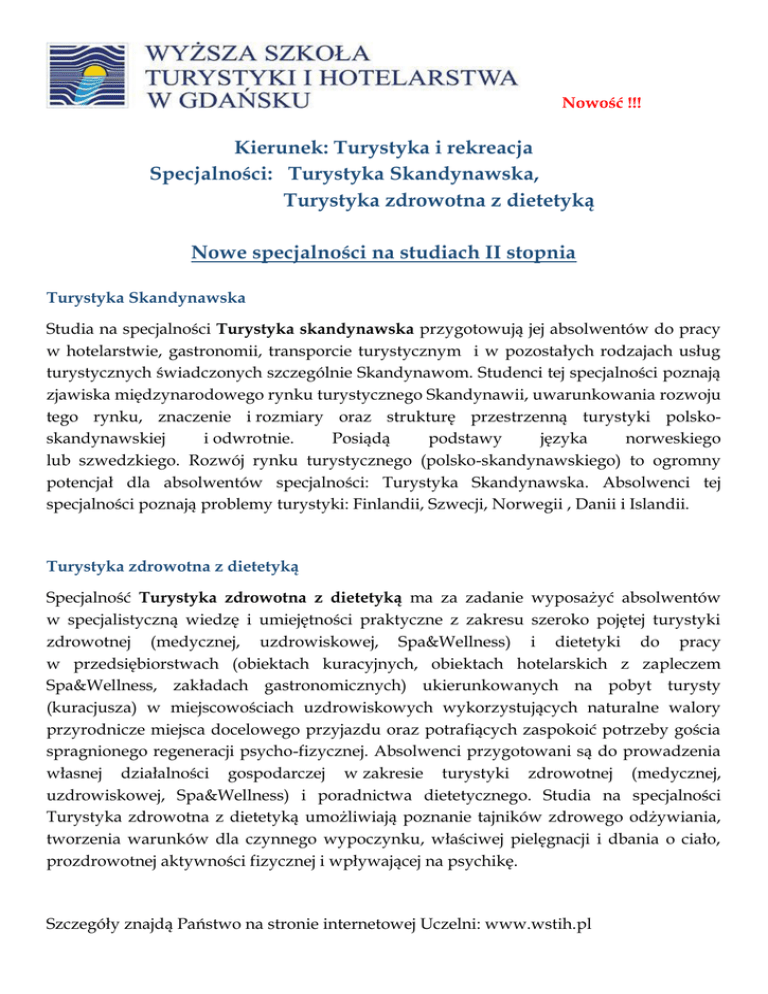 WYŻSZA SZKOŁA TURYSTYKI I HOTELARSTWA W GDAŃSKU

Nowość !!!

Kierunek: Turystyka i rekreacja
Specjalności: Turystyka Skandynawska,
Turystyka zdrowotna z dietetyką

Nowe specjalności na studiach II stopnia

Turystyka Skandynawska

Studia na specjalności Turystyka skandynawska przygotowują jej absolwentów do pracy w hotelarstwie, gastronomii, transporcie turystycznym i w pozostałych rodzajach usług turystycznych świadczonych szczególnie Skandynawom. Studenci tej specjalności poznają zjawiska międzynarodowego rynku turystycznego Skandynawii, uwarunkowania rozwoju tego rynku, znaczenie i rozmiary oraz strukturę przestrzenną turystyki polsko-skandynawskiej i odwrotnie. Posiądą podstawy języka norweskiego lub szwedzkiego. Rozwój rynku turystycznego (polsko-skandynawskiego) to ogromny potencjał dla absolwentów specjalności: Turystyka Skandynawska. Absolwenci tej specjalności poznają problemy turystyki: Finlandii, Szwecji, Norwegii , Danii i Islandii.

Turystyka zdrowotna z dietetyką

Specjalność Turystyka zdrowotna z dietetyką ma za zadanie wyposażyć absolwentów w specjalistyczną wiedzę i umiejętności praktyczne z zakresu szeroko pojętej turystyki zdrowotnej (medycznej, uzdrowiskowej, Spa&Wellness) i dietetyki do pracy w przedsiębiorstwach (obiektach kuracyjnych, obiektach hotelarskich z zapleczem Spa&Wellness, zakładach gastronomicznych) ukierunkowanych na pobyt turysty (kuracjusza) w miejscowościach uzdrowiskowych wykorzystujących naturalne walory przyrodnicze miejsca docelowego przyjazdu oraz potrafiących zaspokoić potrzeby gościa spragnionego regeneracji psycho-fizycznej. Absolwenci przygotowani są do prowadzenia własnej działalności gospodarczej w zakresie turystyki zdrowotnej (medycznej, uzdrowiskowej, Spa&Wellness) i poradnictwa dietetycznego. Studia na specjalności Turystyka zdrowotna z dietetyką umożliwiają poznanie tajników zdrowego odżywiania, tworzenia warunków dla czynnego wypoczynku, właściwej pielęgnacji i dbania o ciało, prozdrowotnej aktywności fizycznej i wpływającej na psychikę.

Szczegóły znajdą Państwo na stronie internetowej Uczelni: www.wstih.pl